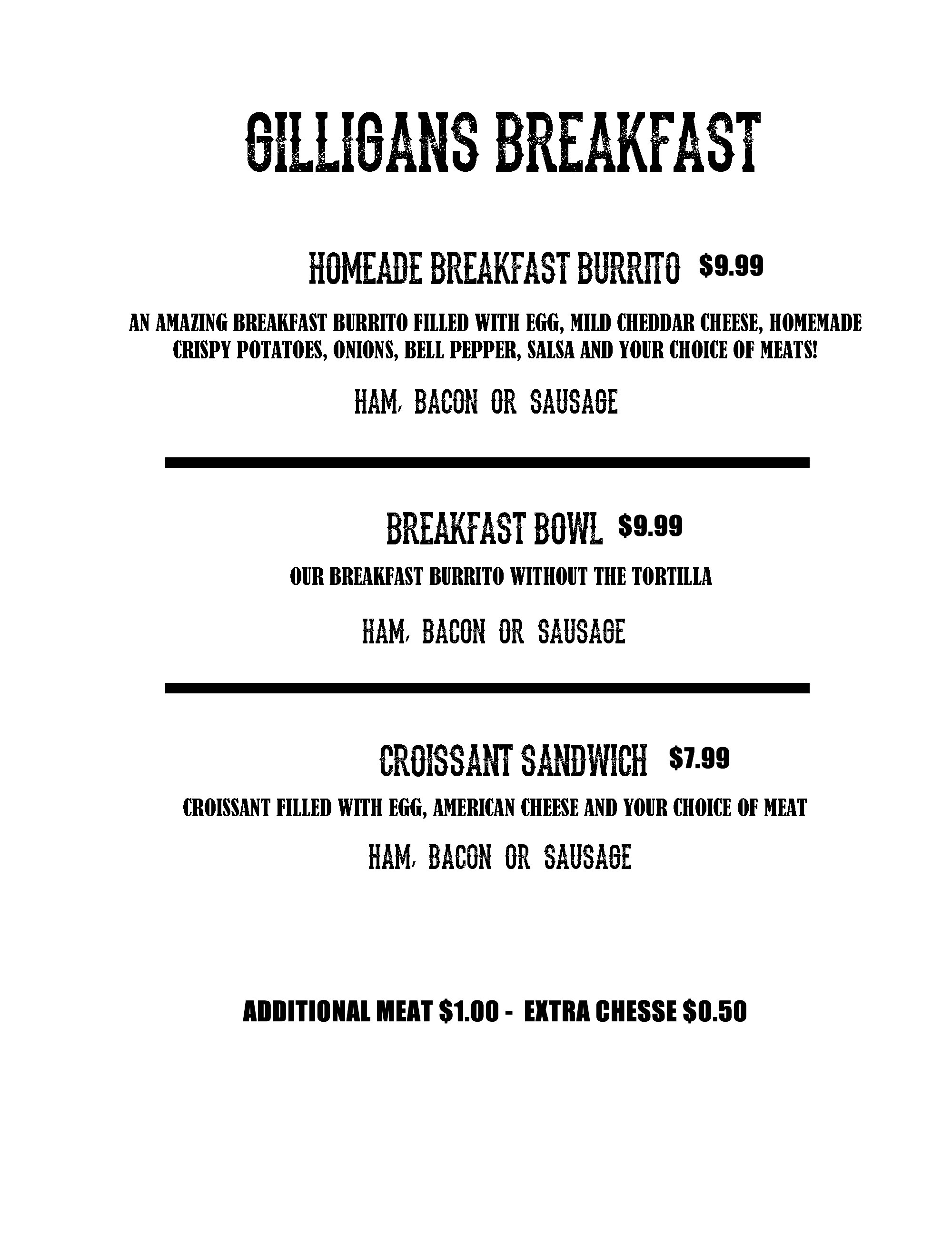 GILLIGANS BREAKFAST

HOMEADE BREAKFAST BURRITO $9.99

AN AMAZING BREAKFAST BURRITO FILLED WITH EGG, MILD CHEDDAR CHEESE, HOMEMADE CRISPY POTATOES, ONIONS, BELL PEPPER, SALSA AND YOUR CHOICE OF MEATS!

HAM, BACON OR SAUSAGE

BREAKFAST BOWL $9.99

OUR BREAKFAST BURRITO WITHOUT THE TORTILLA

HAM, BACON OR SAUSAGE

CROISSANT SANDWICH $7.99

CROISSANT FILLED WITH EGG, AMERICAN CHEESE AND YOUR CHOICE OF MEAT

HAM, BACON OR SAUSAGE

ADDITIONAL MEAT $1.00 - EXTRA CHESSE $0.50